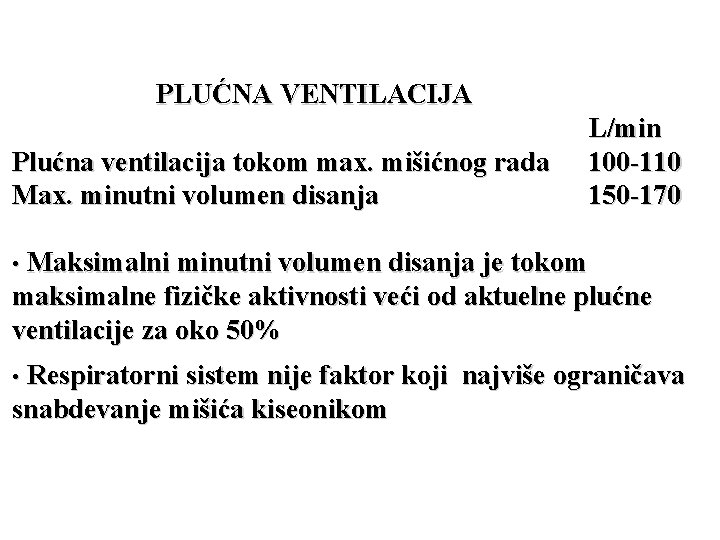 PLUĆNA VENTILACIJA

| | L/min |
|---|---|
| Plućna ventilacija tokom max. mišićnog rada | 100-110 |
| Max. minutni volumen disanja | 150-170 |

• Maksimalni minutni volumen disanja je tokom maksimalne fizičke aktivnosti veći od aktuelne plućne ventilacije za oko 50%

• Respiratorni sistem nije faktor koji najviše ograničava snabdevanje mišića kiseonikom